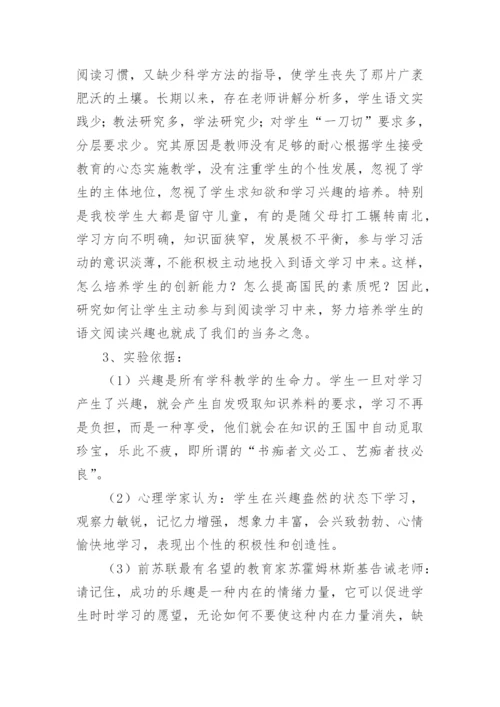 阅读习惯，又缺少科学方法的指导，使学生丧失了那片广袤肥沃的土壤。长期以来，存在老师讲解分析多，学生语文实践少；教法研究多，学法研究少；对学生“一刀切”要求多，分层要求少。究其原因是教师没有足够的耐心根据学生接受教育的心态实施教学，没有注重学生的个性发展，忽视了学生的主体地位，忽视了学生求知欲和学习兴趣的培养。特别是我校学生大都是留守儿童，有的是随父母打工辗转南北，学习方向不明确，知识面狭窄，发展极不平衡，参与学习活动的意识淡薄，不能积极主动地投入到语文学习中来。这样，怎么培养学生的创新能力？怎么提高国民的素质呢？因此，研究如何让学生主动参与到阅读学习中来，努力培养学生的语文阅读兴趣也就成了我们的当务之急。

3、实验依据：

（1）兴趣是所有学科教学的生命力。学生一旦对学习产生了兴趣，就会产生自发吸取知识养料的要求，学习不再是负担，而是一种享受，他们就会在知识的王国中自动觅取珍宝，乐此不疲，即所谓的“书痴者文必工、艺痴者技必良”。

（2）心理学家认为：学生在兴趣盎然的状态下学习，观察力敏锐，记忆力增强，想象力丰富，会兴致勃勃、心情愉快地学习，表现出个性的积极性和创造性。

（3）前苏联最有名望的教育家苏霍姆林斯基告诫老师：请记住，成功的乐趣是一种内在的情绪力量，它可以促进学生时时学习的愿望，无论如何不要使这种内在力量消失，缺